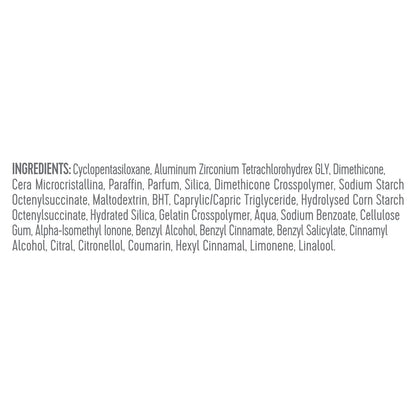 INGREDIENTS: Cyclopentasiloxane, Aluminum Zirconium Tetrachlorohydrex GLY, Dimethicone, Cera Microcristallina, Paraffin, Parfum, Silica, Dimethicone Crosspolymer, Sodium Starch Octenylsuccinate, Maltodextrin, BHT, Caprylic/Capric Triglyceride, Hydrolysed Corn Starch Octenylsuccinate, Hydrated Silica, Gelatin Crosspolymer, Aqua, Sodium Benzoate, Cellulose Gum, Alpha-Isomethyl Ionone, Benzyl Alcohol, Benzyl Cinnamate, Benzyl Salicylate, Cinnamyl Alcohol, Citral, Citronellol, Coumarin, Hexyl Cinnamal, Limonene, Linalool.